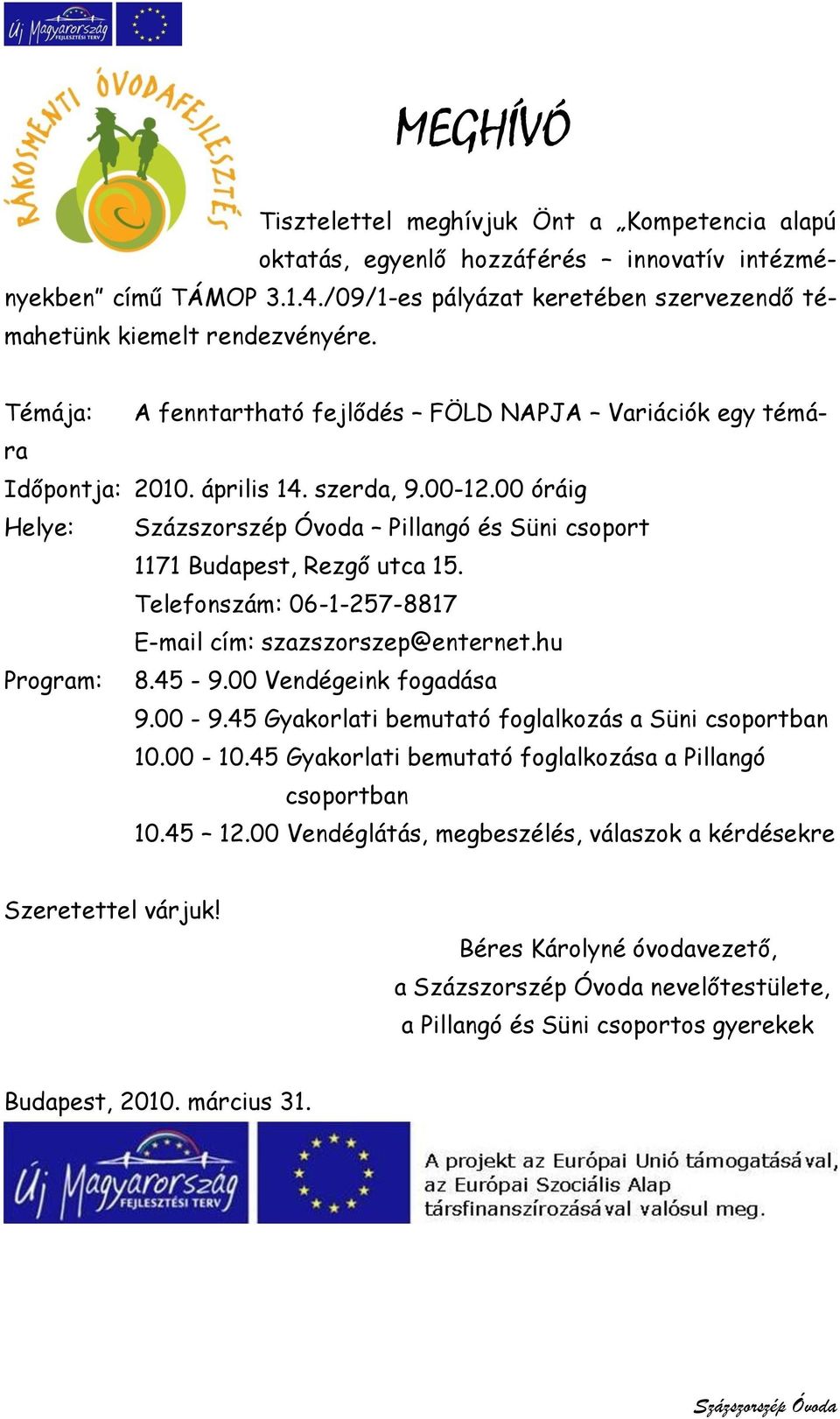 Új Magyarország FEJLESZTÉSI TERV

RÁKOSMENTI ÓVODAFEJLESZTÉS

MEGHÍVÓ

Tisztelettel meghívjuk Önt a „Kompetencia alapú oktatás, egyenlő hozzáférés – innovatív intézményekben” című TÁMOP 3.1.4./09/1-es pályázat keretében szervezendő témahetünk kiemelt rendezvényére.

Témája: A fenntartható fejlődés – FÖLD NAPJA – Variációk egy témára
Időpontja: 2010. április 14. szerda, 9.00-12.00 óráig
Helye: Százszorszép Óvoda – Pillangó és Süni csoport
1171 Budapest, Rezgő utca 15.
Telefonszám: 06-1-257-8817
E-mail cím: szazszorszep@enternet.hu
Program: 8.45 - 9.00 Vendégeink fogadása
9.00 - 9.45 Gyakorlati bemutató foglalkozás a Süni csoportban
10.00 - 10.45 Gyakorlati bemutató foglalkozása a Pillangó csoportban
10.45 – 12.00 Vendéglátás, megbeszélés, válaszok a kérdésekre

Szeretettel várjuk!

Béres Károlyné óvodavezető,
a Százszorszép Óvoda nevelőtestülete,
a Pillangó és Süni csoportos gyerekek

Budapest, 2010. március 31.

Új Magyarország FEJLESZTÉSI TERV

A projekt az Európai Unió támogatásával, az Európai Szociális Alap társfinanszírozásával valósul meg.

Százszorszép Óvoda